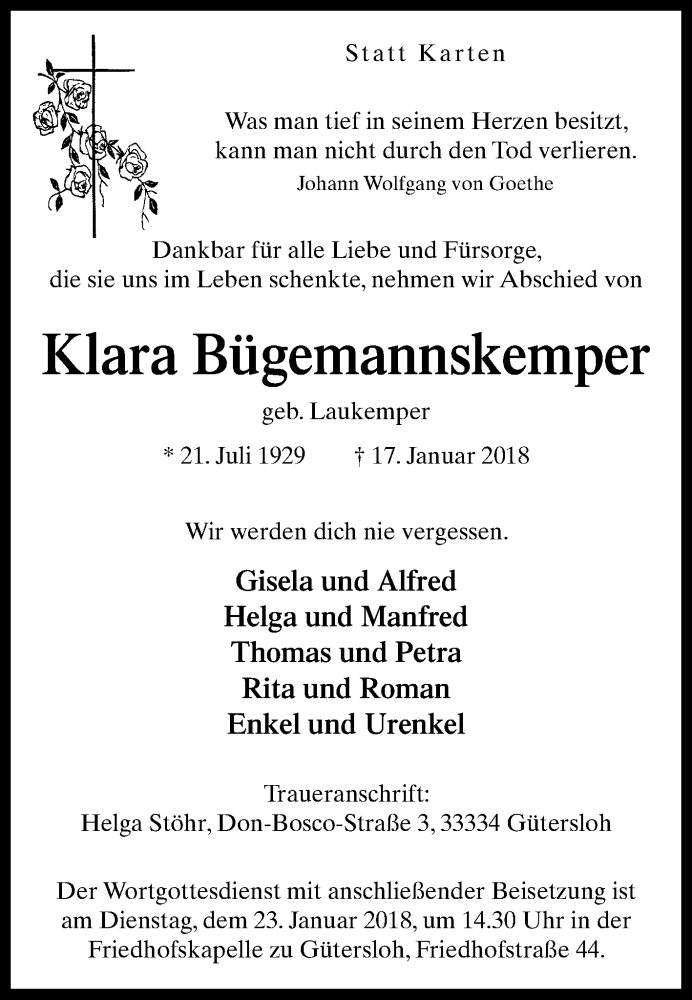 Statt Karten

Was man tief in seinem Herzen besitzt, kann man nicht durch den Tod verlieren.
Johann Wolfgang von Goethe

Dankbar für alle Liebe und Fürsorge, die sie uns im Leben schenkte, nehmen wir Abschied von

Klara Bügemannskemper

geb. Laukemper

* 21. Juli 1929 † 17. Januar 2018

Wir werden dich nie vergessen.

Gisela und Alfred
Helga und Manfred
Thomas und Petra
Rita und Roman
Enkel und Urenkel

Traueranschrift:
Helga Stöhr, Don-Bosco-Straße 3, 33334 Gütersloh

Der Wortgottesdienst mit anschließender Beisetzung ist am Dienstag, dem 23. Januar 2018, um 14.30 Uhr in der Friedhofskapelle zu Gütersloh, Friedhofstraße 44.